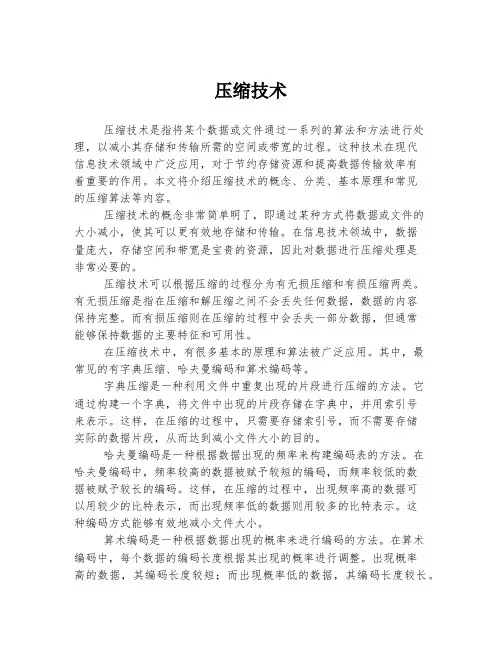 压缩技术

压缩技术是指将某个数据或文件通过一系列的算法和方法进行处理，以减小其存储和传输所需的空间或带宽的过程。这种技术在现代信息技术领域中广泛应用，对于节约存储资源和提高数据传输效率有着重要的作用。本文将介绍压缩技术的概念、分类、基本原理和常见的压缩算法等内容。

压缩技术的概念非常简单明了，即通过某种方式将数据或文件的大小减小，使其可以更有效地存储和传输。在信息技术领域中，数据量庞大，存储空间和带宽是宝贵的资源，因此对数据进行压缩处理是非常必要的。

压缩技术可以根据压缩的过程分为有无损压缩和有损压缩两类。有无损压缩是指在压缩和解压缩之间不会丢失任何数据，数据的内容保持完整。而有损压缩则在压缩的过程中会丢失一部分数据，但通常能够保持数据的主要特征和可用性。

在压缩技术中，有很多基本的原理和算法被广泛应用。其中，最常见的有字典压缩、哈夫曼编码和算术编码等。

字典压缩是一种利用文件中重复出现的片段进行压缩的方法。它通过构建一个字典，将文件中出现的片段存储在字典中，并用索引号来表示。这样，在压缩的过程中，只需要存储索引号，而不需要存储实际的数据片段，从而达到减小文件大小的目的。

哈夫曼编码是一种根据数据出现的频率来构建编码表的方法。在哈夫曼编码中，频率较高的数据被赋予较短的编码，而频率较低的数据被赋予较长的编码。这样，在压缩的过程中，出现频率高的数据可以用较少的比特表示，而出现频率低的数据则用较多的比特表示。这种编码方式能够有效地减小文件大小。

算术编码是一种根据数据出现的概率来进行编码的方法。在算术编码中，每个数据的编码长度根据其出现的概率进行调整。出现概率高的数据，其编码长度较短；而出现概率低的数据，其编码长度较长。